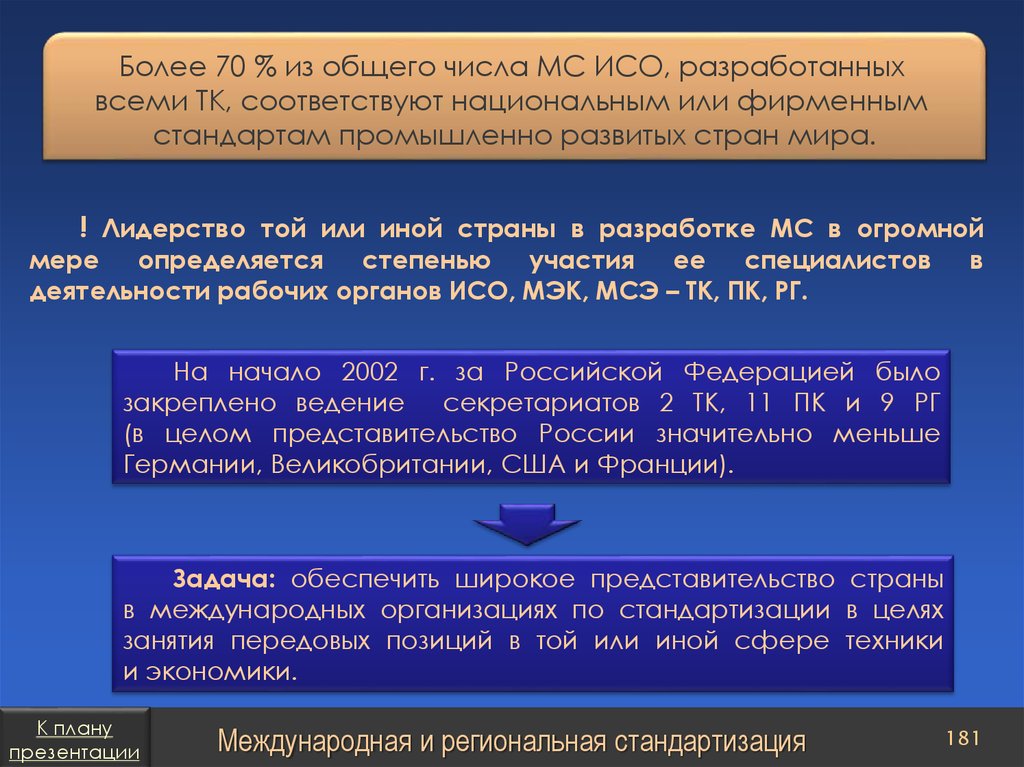 Более 70 % из общего числа МС ИСО, разработанных всеми ТК, соответствуют национальным или фирменным стандартам промышленно развитых стран мира.

! Лидерство той или иной страны в разработке МС в огромной мере определяется степенью участия ее специалистов в деятельности рабочих органов ИСО, МЭК, МСЭ – ТК, ПК, РГ.

На начало 2002 г. за Российской Федерацией было закреплено ведение секретариатов 2 ТК, 11 ПК и 9 РГ (в целом представительство России значительно меньше Германии, Великобритании, США и Франции).

Задача: обеспечить широкое представительство страны в международных организациях по стандартизации в целях занятия передовых позиций в той или иной сфере техники и экономики.

К плану презентации

Международная и региональная стандартизация

181